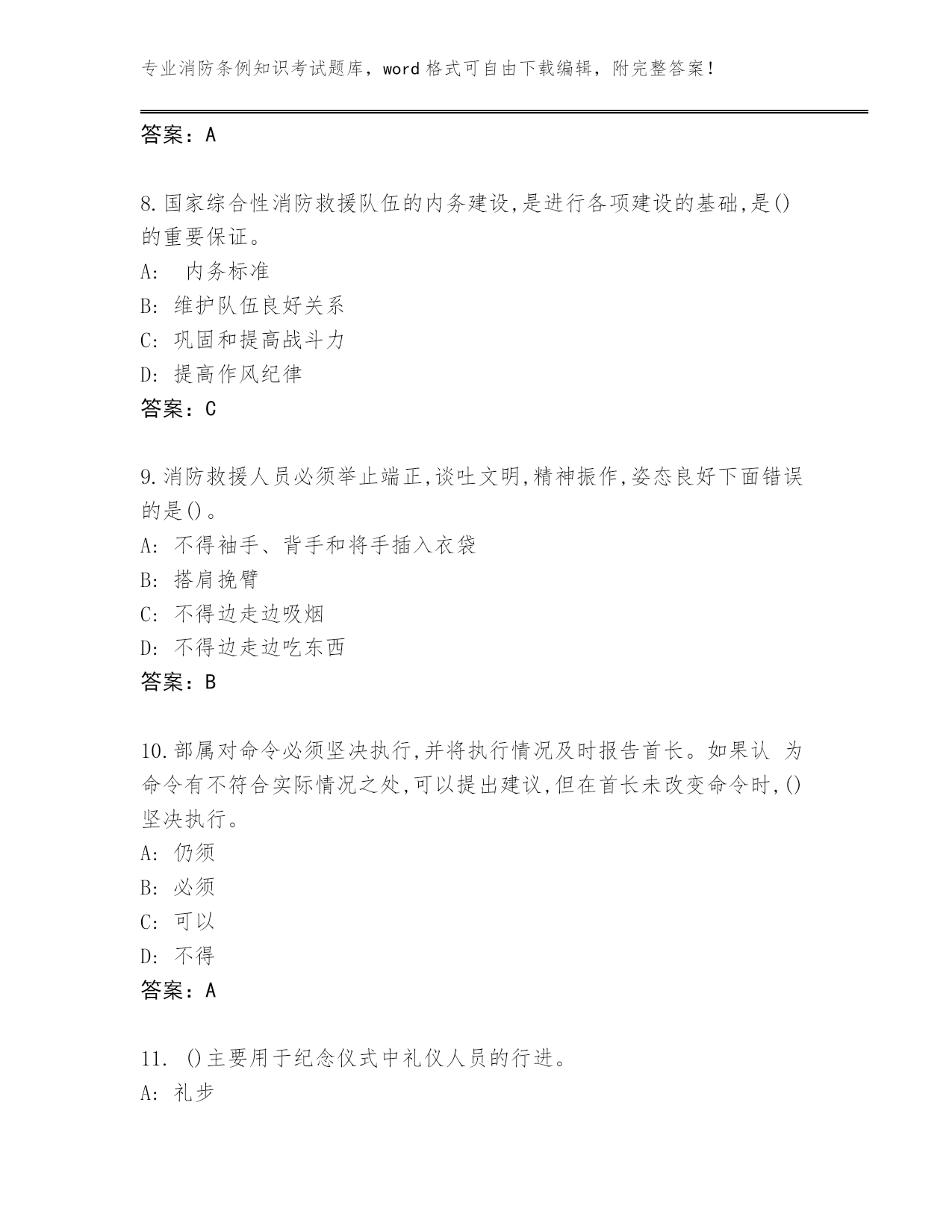 专业消防条例知识考试题库，word 格式可自由下载编辑，附完整答案！

答案：A

8.国家综合性消防救援队伍的内务建设,是进行各项建设的基础,是()的重要保证。

A: 内务标准

B: 维护队伍良好关系

C: 巩固和提高战斗力

D: 提高作风纪律

答案：C

9.消防救援人员必须举止端正,谈吐文明,精神振作,姿态良好下面错误的是()。

A: 不得袖手、背手和将手插入衣袋

B: 搭肩挽臂

C: 不得边走边吸烟

D: 不得边走边吃东西

答案：B

10.部属对命令必须坚决执行,并将执行情况及时报告首长。如果认 为命令有不符合实际情况之处,可以提出建议,但在首长未改变命令时,()坚决执行。

A: 仍须

B: 必须

C: 可以

D: 不得

答案：A

11. ()主要用于纪念仪式中礼仪人员的行进。

A: 礼步